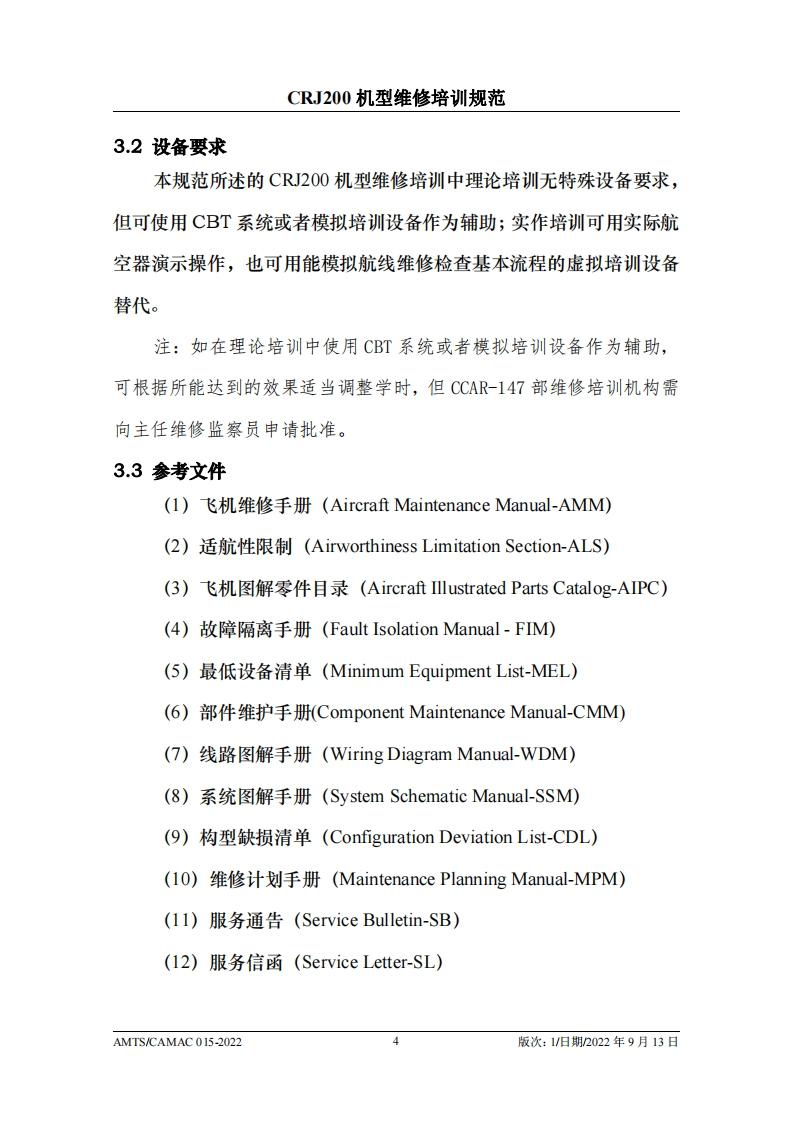 CRJ200 机型维修培训规范

3.2 设备要求

本规范所述的 CRJ200 机型维修培训中理论培训无特殊设备要求，但可使用 CBT 系统或者模拟培训设备作为辅助；实作培训可用实际航空器演示操作，也可用能模拟航线维修检查基本流程的虚拟培训设备替代。

注：如在理论培训中使用 CBT 系统或者模拟培训设备作为辅助，可根据所能达到的效果适当调整学时，但 CCAR-147 部维修培训机构需向主任维修监察员申请批准。

3.3 参考文件

（1）飞机维修手册（Aircraft Maintenance Manual-AMM）

（2）适航性限制（Airworthiness Limitation Section-ALS）

（3）飞机图解零件目录（Aircraft Illustrated Parts Catalog-AIPC）

（4）故障隔离手册（Fault Isolation Manual - FIM）

（5）最低设备清单（Minimum Equipment List-MEL）

（6）部件维护手册(Component Maintenance Manual-CMM)

（7）线路图解手册（Wiring Diagram Manual-WDM）

（8）系统图解手册（System Schematic Manual-SSM）

（9）构型缺损清单（Configuration Deviation List-CDL）

（10）维修计划手册（Maintenance Planning Manual-MPM）

（11）服务通告（Service Bulletin-SB）

（12）服务信函（Service Letter-SL）

AMTS/CAMAC 015-2022 4 版次：1/日期/2022 年 9 月 13 日